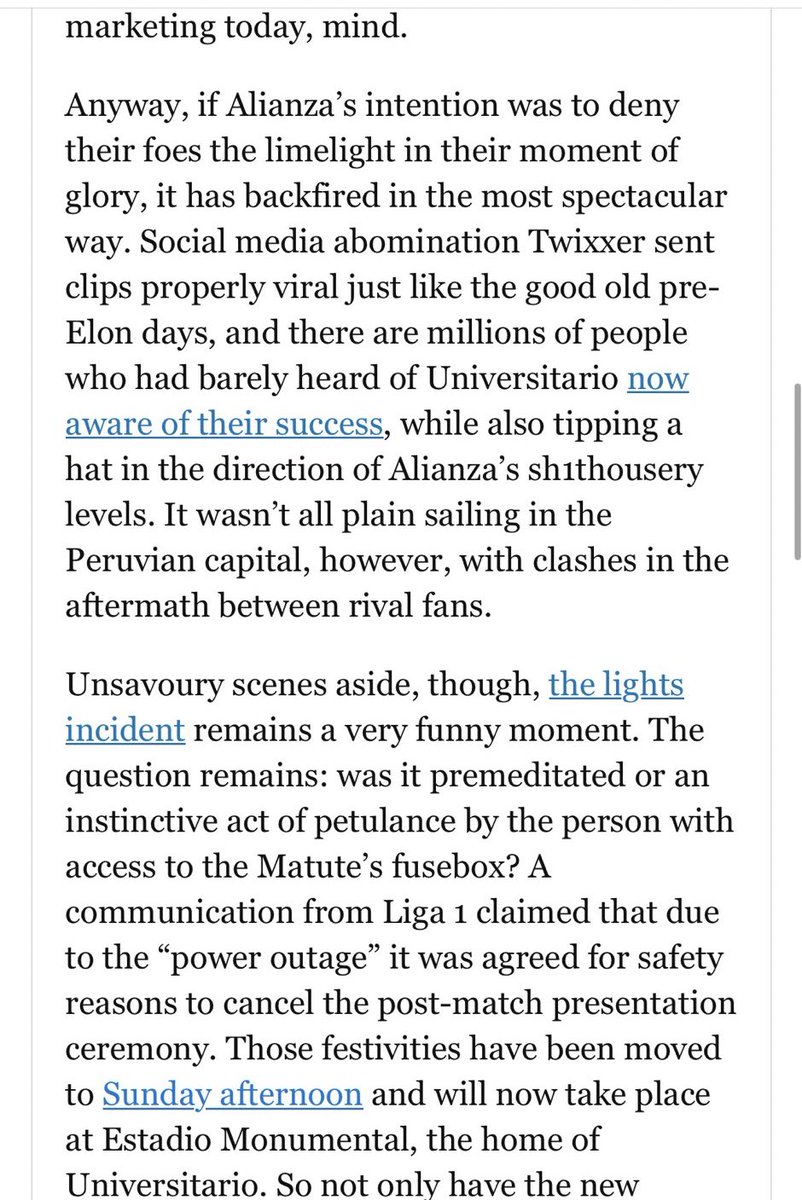 marketing today, mind.

Anyway, if Alianza's intention was to deny their foes the limelight in their moment of glory, it has backfired in the most spectacular way. Social media abomination Twixxer sent clips properly viral just like the good old pre-Elon days, and there are millions of people who had barely heard of Universitario now aware of their success, while also tipping a hat in the direction of Alianza's sh1thousery levels. It wasn't all plain sailing in the Peruvian capital, however, with clashes in the aftermath between rival fans.

Unsavoury scenes aside, though, the lights incident remains a very funny moment. The question remains: was it premeditated or an instinctive act of petulance by the person with access to the Matute's fusebox? A communication from Liga 1 claimed that due to the "power outage" it was agreed for safety reasons to cancel the post-match presentation ceremony. Those festivities have been moved to Sunday afternoon and will now take place at Estadio Monumental, the home of Universitario. So not only have the new